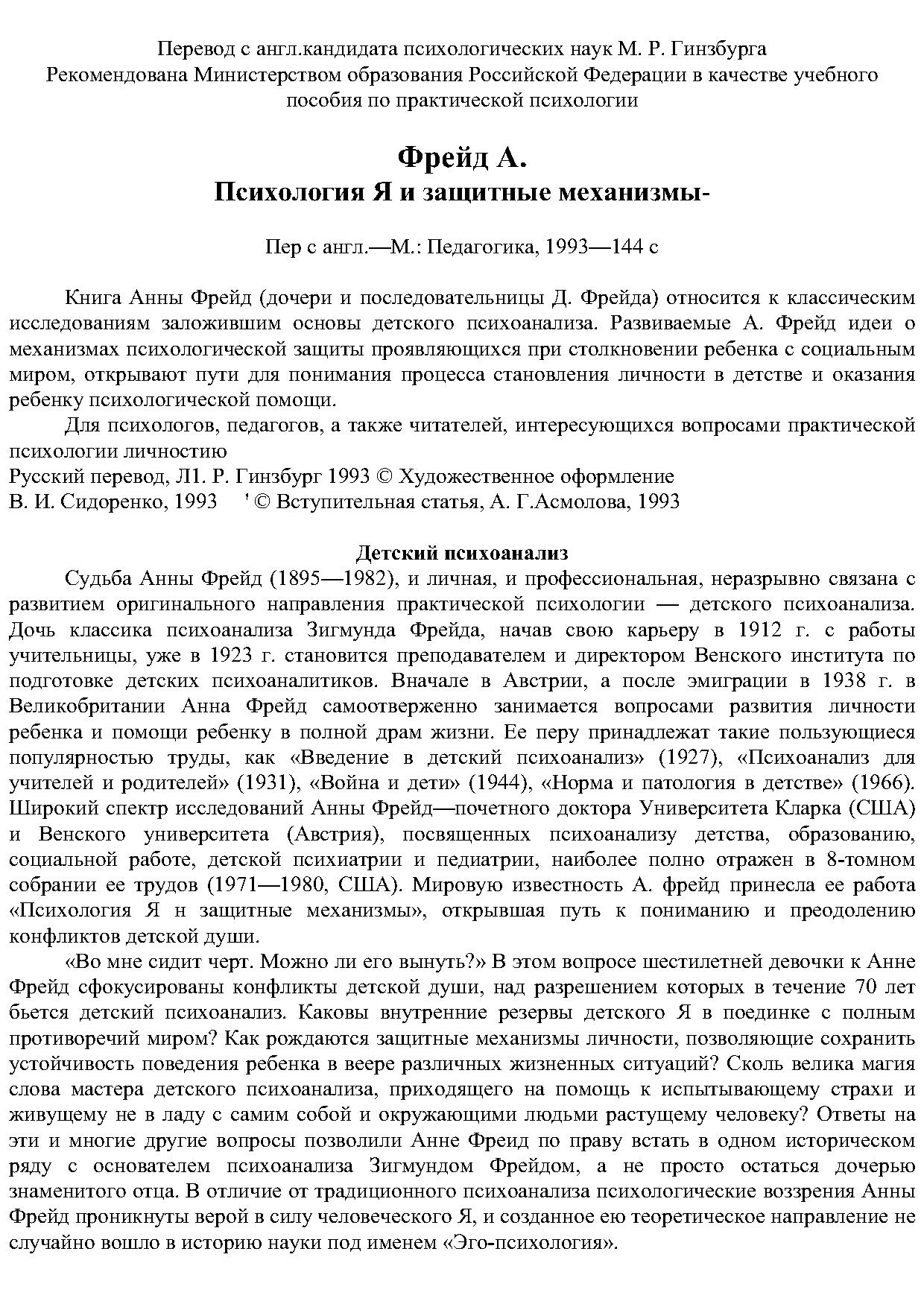 Перевод с англ.кандидата психологических наук М. Р. Гинзбурга
Рекомендована Министерством образования Российской Федерации в качестве учебного пособия по практической психологии

Фрейд А.
Психология Я и защитные механизмы-

Пер с англ.—М.: Педагогика, 1993—144 с

Книга Анны Фрейд (дочери и последовательницы Д. Фрейда) относится к классическим исследованиям заложившим основы детского психоанализа. Развиваемые А. Фрейд идеи о механизмах психологической защиты проявляющихся при столкновении ребенка с социальным миром, открывают пути для понимания процесса становления личности в детстве и оказания ребенку психологической помощи.

Для психологов, педагогов, а также читателей, интересующихся вопросами практической психологии личностию
Русский перевод, Л1. Р. Гинзбург 1993 © Художественное оформление
В. И. Сидоренко, 1993 ' © Вступительная статья, А. Г.Асмолова, 1993

Детский психоанализ
Судьба Анны Фрейд (1895—1982), и личная, и профессиональная, неразрывно связана с развитием оригинального направления практической психологии — детского психоанализа. Дочь классика психоанализа Зигмунда Фрейда, начав свою карьеру в 1912 г. с работы учительницы, уже в 1923 г. становится преподавателем и директором Венского института по подготовке детских психоаналитиков. Вначале в Австрии, а после эмиграции в 1938 г. в Великобритании Анна Фрейд самоотверженно занимается вопросами развития личности ребенка и помощи ребенку в полной драм жизни. Ее перу принадлежат такие пользующиеся популярностью труды, как «Введение в детский психоанализ» (1927), «Психоанализ для учителей и родителей» (1931), «Война и дети» (1944), «Норма и патология в детстве» (1966). Широкий спектр исследований Анны Фрейд—почетного доктора Университета Кларка (США) и Венского университета (Австрия), посвященных психоанализу детства, образованию, социальной работе, детской психиатрии и педиатрии, наиболее полно отражен в 8-томном собрании ее трудов (1971—1980, США). Мировую известность А. фрейд принесла ее работа «Психология Я н защитные механизмы», открывшая путь к пониманию и преодолению конфликтов детской души.

«Во мне сидит черт. Можно ли его вынуть?» В этом вопросе шестилетней девочки к Анне Фрейд сфокусированы конфликты детской души, над разрешением которых в течение 70 лет бьется детский психоанализ. Каковы внутренние резервы детского Я в поединке с полным противоречий миром? Как рождаются защитные механизмы личности, позволяющие сохранить устойчивость поведения ребенка в веере различных жизненных ситуаций? Сколь велика магия слова мастера детского психоанализа, приходящего на помощь к испытывающему страхи и живущему не в ладу с самим собой и окружающими людьми растущему человеку? Ответы на эти и многие другие вопросы позволили Анне Фреид по праву встать в одном историческом ряду с основателем психоанализа Зигмундом Фрейдом, а не просто остаться дочерью знаменитого отца. В отличие от традиционного психоанализа психологические воззрения Анны Фрейд проникнуты верой в силу человеческого Я, и созданное ею теоретическое направление не случайно вошло в историю науки под именем «Эго-психология».